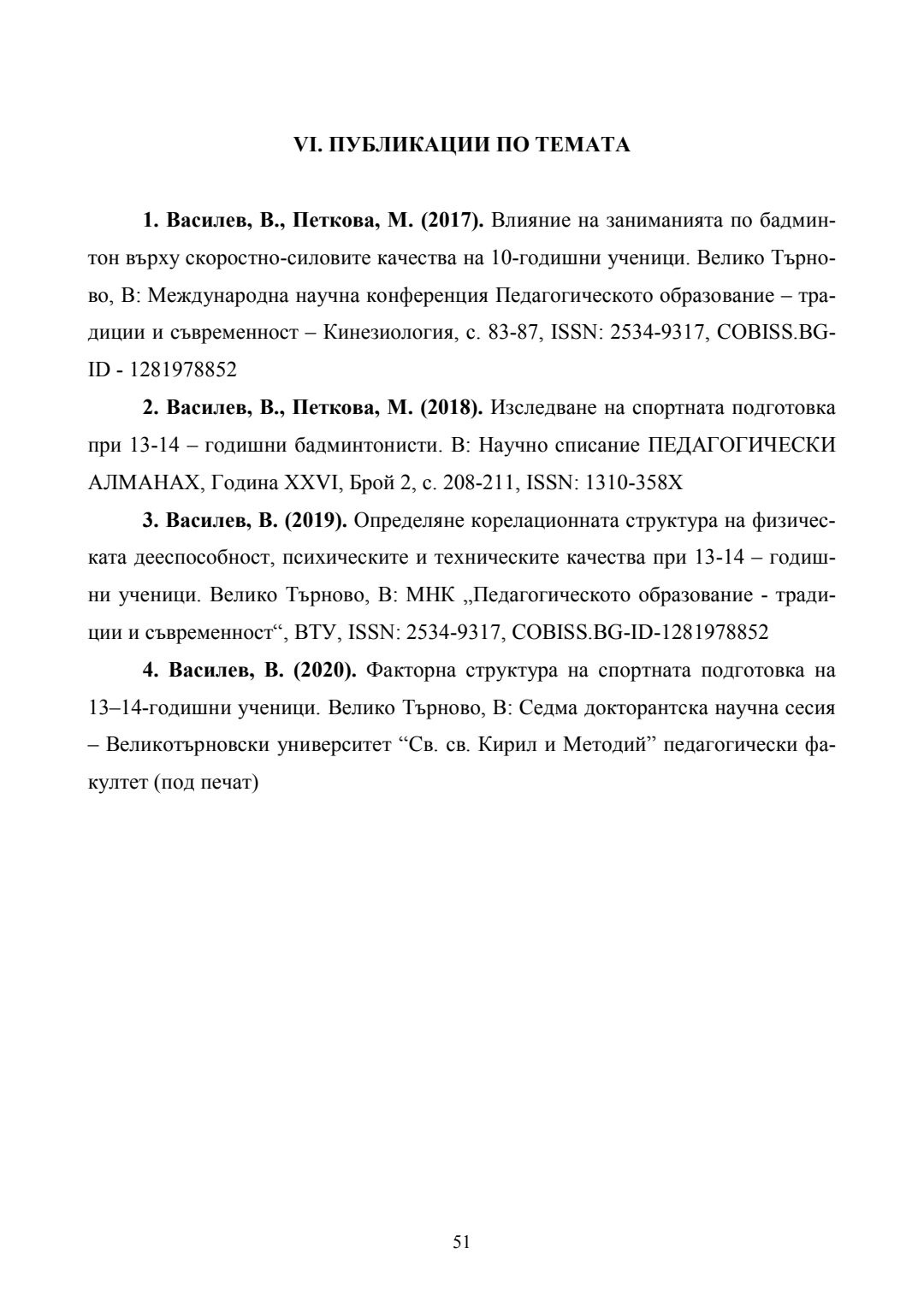 VI. ПУБЛИКАЦИИ ПО ТЕМАТА

1. Василев, В., Петкова, М. (2017). Влияние на заниманията по бадминтон върху скоростно-силовите качества на 10-годишни ученици. Велико Търново, В: Международна научна конференция Педагогическото образование – традиции и съвременност – Кинезиология, с. 83-87, ISSN: 2534-9317, COBISS.BG-ID - 1281978852

2. Василев, В., Петкова, М. (2018). Изследване на спортната подготовка при 13-14 – годишни бадминтонисти. В: Научно списание ПЕДАГОГИЧЕСКИ АЛМАНАХ, Година XXVI, Брой 2, с. 208-211, ISSN: 1310-358X

3. Василев, В. (2019). Определяне корелационната структура на физическата дееспособност, психическите и техническите качества при 13-14 – годишни ученици. Велико Търново, В: МНК „Педагогическото образование - традиции и съвременност“, ВТУ, ISSN: 2534-9317, COBISS.BG-ID-1281978852

4. Василев, В. (2020). Факторна структура на спортната подготовка на 13–14-годишни ученици. Велико Търново, В: Седма докторантска научна сесия – Великотърновски университет “Св. св. Кирил и Методий” педагогически факултет (под печат)

51